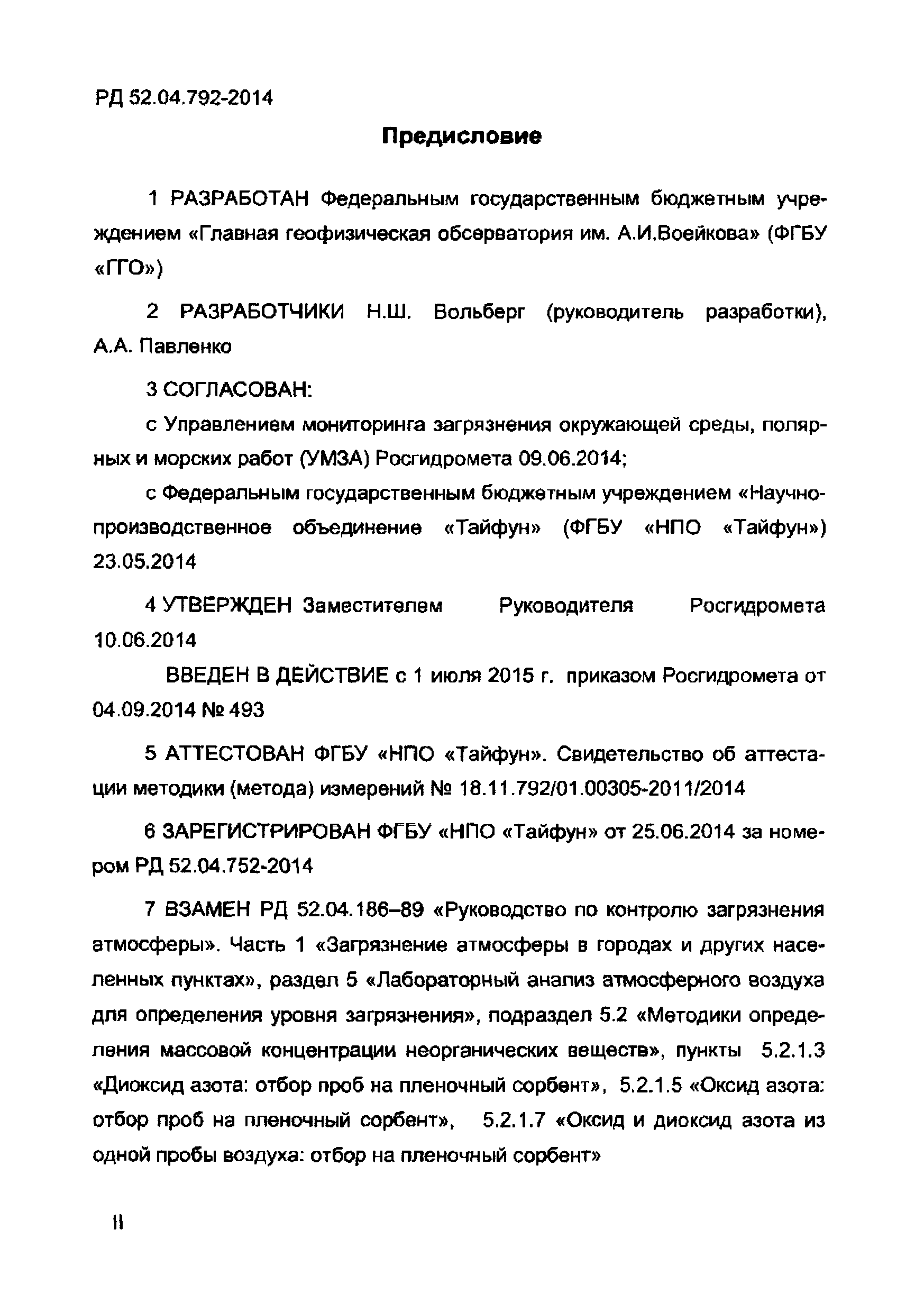 РД 52.04.792-2014

Предисловие

1 РАЗРАБОТАН Федеральным государственным бюджетным учреждением «Главная геофизическая обсерватория им. А.И.Воейкова» (ФГБУ «ГГО»)

2 РАЗРАБОТЧИКИ Н.Ш. Вольберг (руководитель разработки), А.А. Павленко

3 СОГЛАСОВАН:

с Управлением мониторинга загрязнения окружающей среды, полярных и морских работ (УМЗА) Росгидромета 09.06.2014;

с Федеральным государственным бюджетным учреждением «Научно-производственное объединение «Тайфун» (ФГБУ «НПО «Тайфун») 23.05.2014

4 УТВЕРЖДЕН Заместителем Руководителя Росгидромета 10.06.2014

ВВЕДЕН В ДЕЙСТВИЕ с 1 июля 2015 г. приказом Росгидромета от 04.09.2014 № 493

5 АТТЕСТОВАН ФГБУ «НПО «Тайфун». Свидетельство об аттестации методики (метода) измерений № 18.11.792/01.00305-2011/2014

6 ЗАРЕГИСТРИРОВАН ФГБУ «НПО «Тайфун» от 25.06.2014 за номером РД 52.04.752-2014

7 ВЗАМЕН РД 52.04.186–89 «Руководство по контролю загрязнения атмосферы». Часть 1 «Загрязнение атмосферы в городах и других населенных пунктах», раздел 5 «Лабораторный анализ атмосферного воздуха для определения уровня загрязнения», подраздел 5.2 «Методики определения массовой концентрации неорганических веществ», пункты 5.2.1.3 «Диоксид азота: отбор проб на пленочный сорбент», 5.2.1.5 «Оксид азота: отбор проб на пленочный сорбент», 5.2.1.7 «Оксид и диоксид азота из одной пробы воздуха: отбор на пленочный сорбент»

II